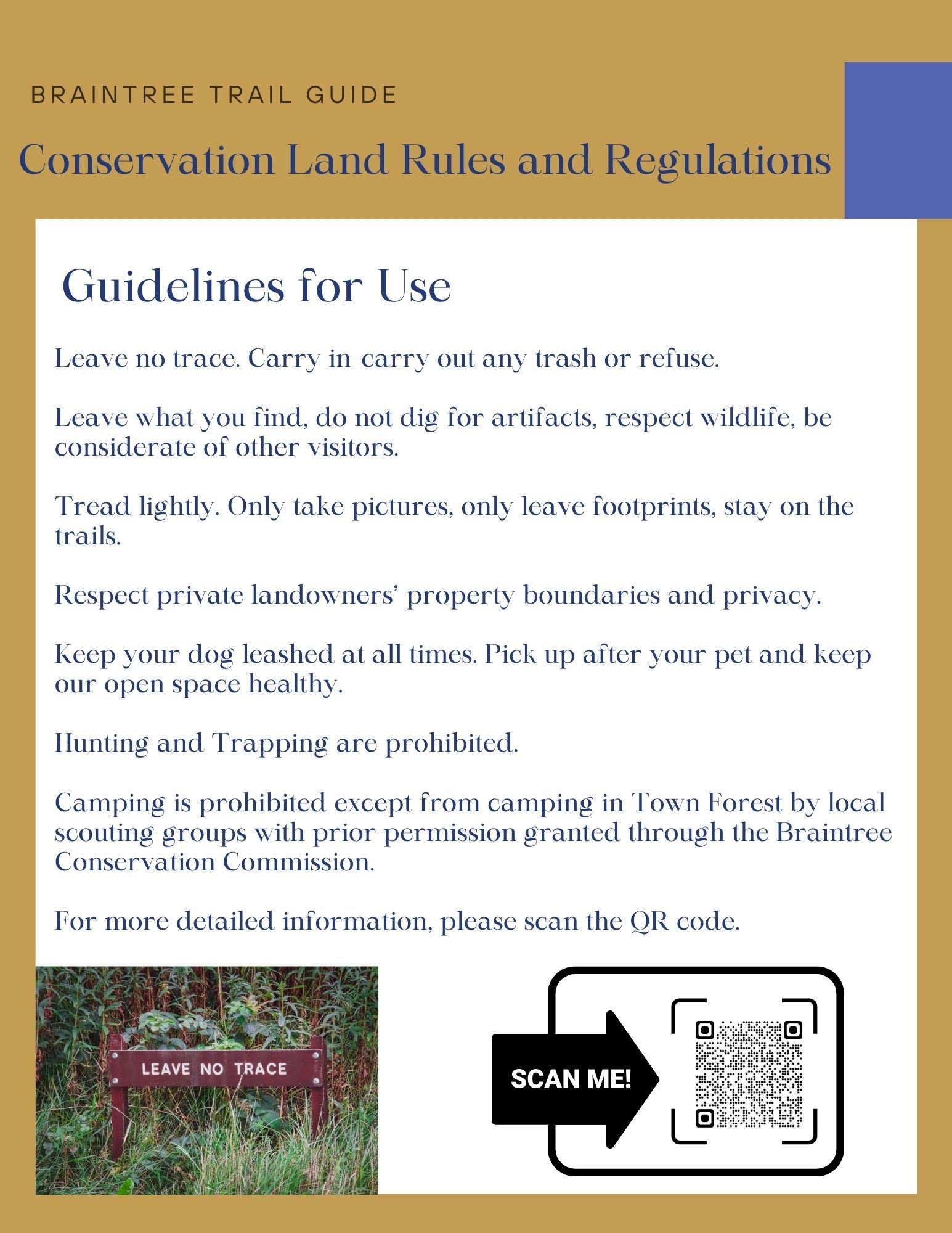 BRAINTREE TRAIL GUIDE

Conservation Land Rules and Regulations

Guidelines for Use

Leave no trace. Carry in-carry out any trash or refuse.

Leave what you find, do not dig for artifacts, respect wildlife, be considerate of other visitors.

Tread lightly. Only take pictures, only leave footprints, stay on the trails.

Respect private landowners' property boundaries and privacy.

Keep your dog leashed at all times. Pick up after your pet and keep our open space healthy.

Hunting and Trapping are prohibited.

Camping is prohibited except from camping in Town Forest by local scouting groups with prior permission granted through the Braintree Conservation Commission.

For more detailed information, please scan the QR code.

LEAVE NO TRACE

SCAN ME!